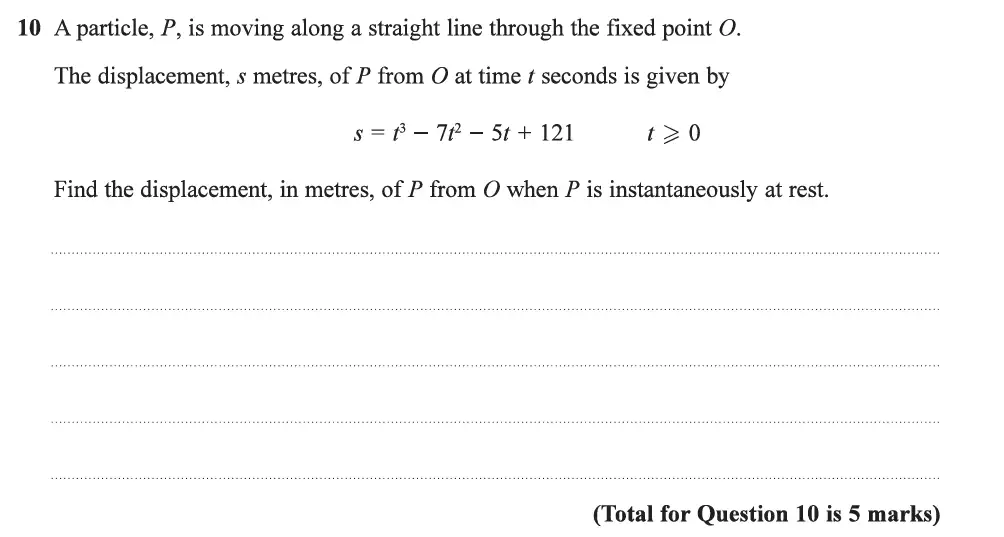 10 A particle, $P$, is moving along a straight line through the fixed point $O$.

The displacement, $s$ metres, of $P$ from $O$ at time $t$ seconds is given by

$s = t^3 - 7t^2 - 5t + 121 \qquad t \geqslant 0$

Find the displacement, in metres, of $P$ from $O$ when $P$ is instantaneously at rest.

(Total for Question 10 is 5 marks)